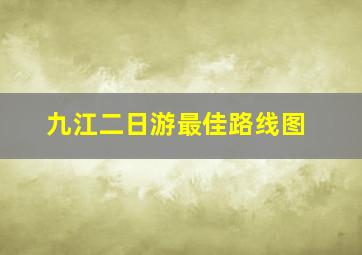 九江二日游最佳路线图